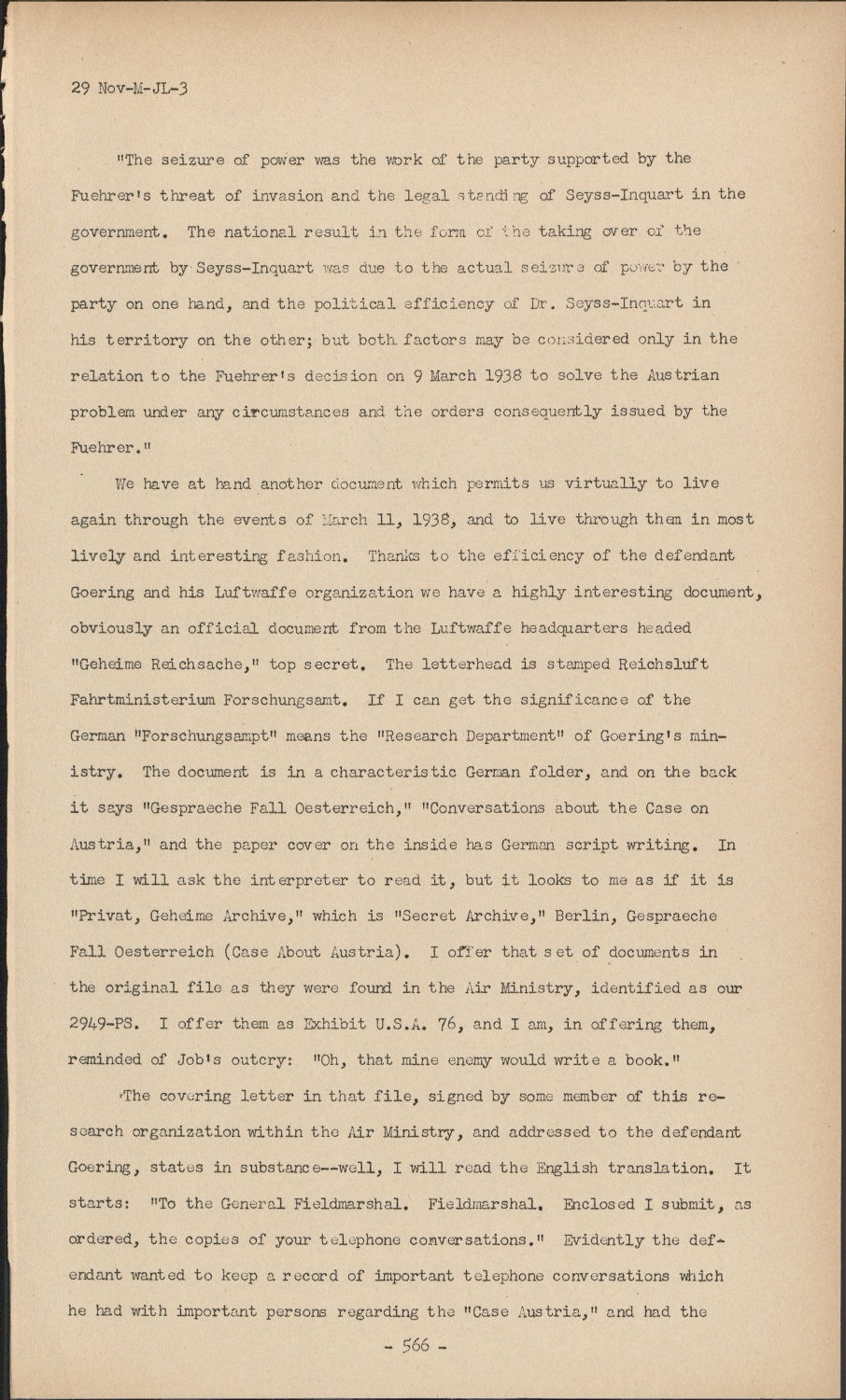 29 Nov-M-JL-3

"The seizure of power was the work of the party supported by the Fuehrer's threat of invasion and the legal standing of Seyss-Inquart in the government. The national result in the form of the taking over of the government by Seyss-Inquart was due to the actual seizure of power by the party on one hand, and the political efficiency of Dr. Seyss-Inquart in his territory on the other; but both factors may be considered only in the relation to the Fuehrer's decision on 9 March 1938 to solve the Austrian problem under any circumstances and the orders consequently issued by the Fuehrer."

We have at hand another document which permits us virtually to live again through the events of March 11, 1938, and to live through them in most lively and interesting fashion. Thanks to the efficiency of the defendant Goering and his Luftwaffe organization we have a highly interesting document, obviously an official document from the Luftwaffe headquarters headed "Geheime Reichsache," top secret. The letterhead is stamped Reichsluft Fahrtministerium Forschungsamt. If I can get the significance of the German "Forschungsampt" means the "Research Department" of Goering's ministry. The document is in a characteristic German folder, and on the back it says "Gespraeche Fall Oesterreich," "Conversations about the Case on Austria," and the paper cover on the inside has German script writing. In time I will ask the interpreter to read it, but it looks to me as if it is "Privat, Geheime Archive," which is "Secret Archive," Berlin, Gespraeche Fall Oesterreich (Case About Austria). I offer that set of documents in the original file as they were found in the Air Ministry, identified as our 2949-PS. I offer them as Exhibit U.S.A. 76, and I am, in offering them, reminded of Job's outcry: "Oh, that mine enemy would write a book."

The covering letter in that file, signed by some member of this research organization within the Air Ministry, and addressed to the defendant Goering, states in substance--well, I will read the English translation. It starts: "To the General Fieldmarshal. Fieldmarshal. Enclosed I submit, as ordered, the copies of your telephone conversations." Evidently the defendant wanted to keep a record of important telephone conversations which he had with important persons regarding the "Case Austria," and had the

- 566 -